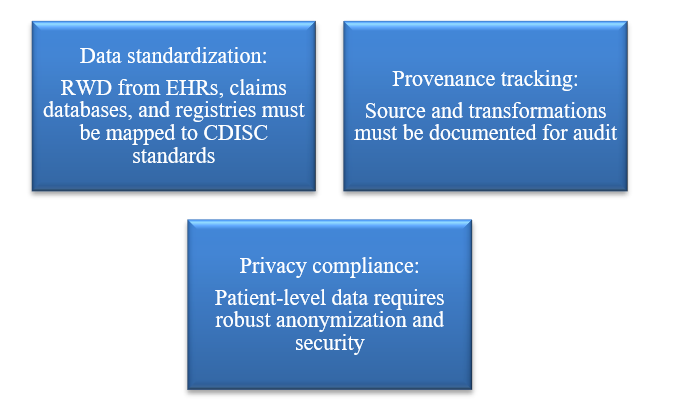 Data standardization:

RWD from EHRs, claims databases, and registries must be mapped to CDISC standards

Provenance tracking:

Source and transformations must be documented for audit

Privacy compliance:

Patient-level data requires robust anonymization and security